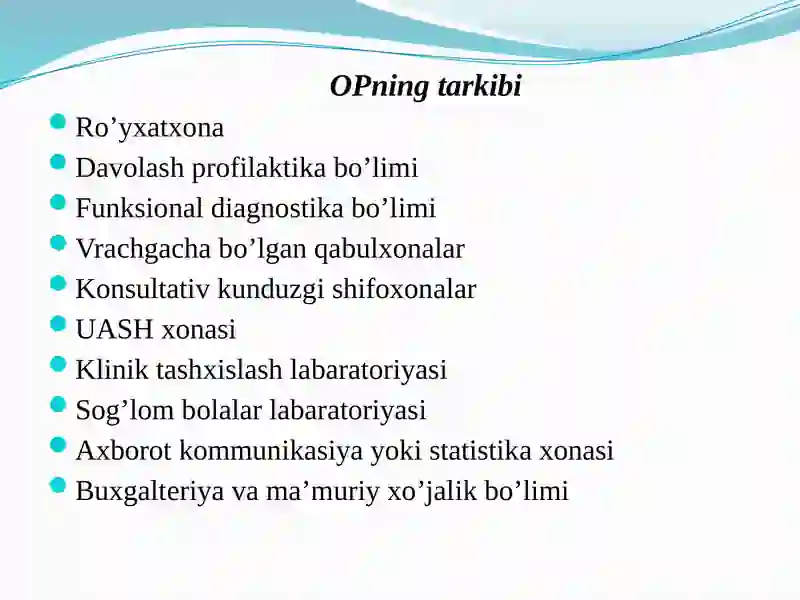 OPning tarkibi

Ro’yxatxona
Davolash profilaktika bo’limi
Funksional diagnostika bo’limi
Vrachgacha bo’lgan qabulxonalar
Konsultativ kunduzgi shifoxonalar
UASH xonasi
Klinik tashxislash labaratoriyasi
Sog’lom bolalar labaratoriyasi
Axborot kommunikasiya yoki statistika xonasi
Buxgalteriya va ma’muriy xo’jalik bo’limi